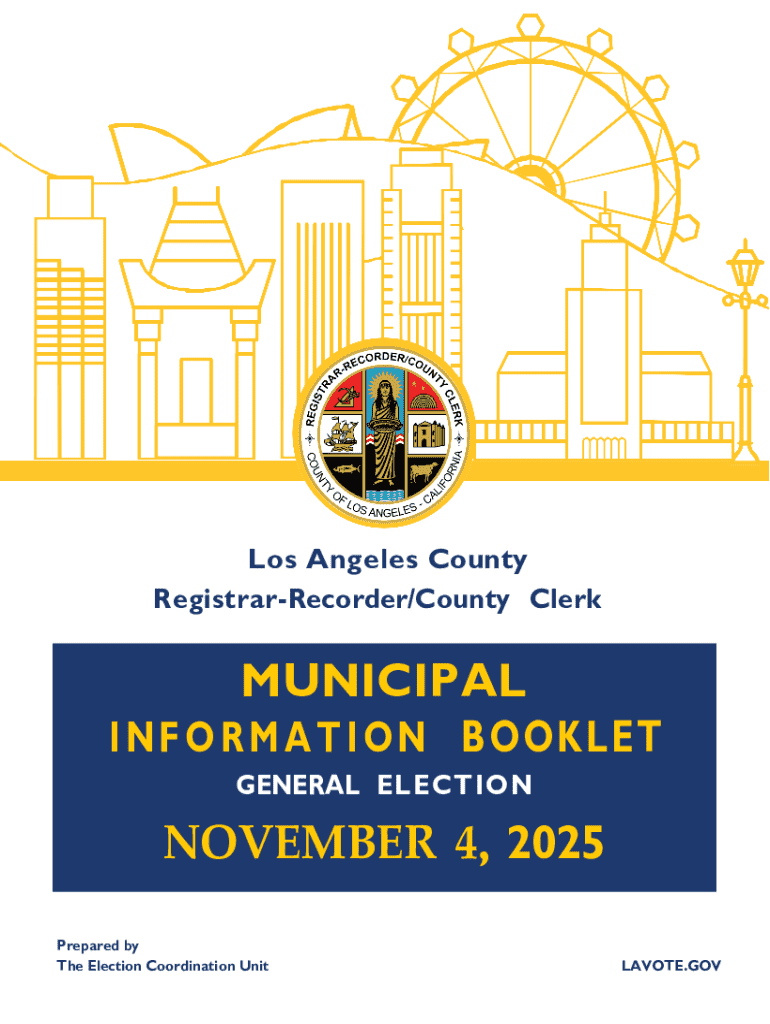 REGISTRAR-RECORDER/COUNTY CLERK
COUNTY OF LOS ANGELES - CALIFORNIA

Los Angeles County
Registrar-Recorder/County Clerk

MUNICIPAL
INFORMATION BOOKLET
GENERAL ELECTION
NOVEMBER 4, 2025

Prepared by
The Election Coordination Unit

LAVOTE.GOV